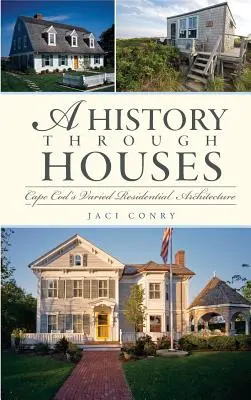 A HISTORY THROUGH HOUSES

Cape Cod's Varied Residential Architecture

JACI CONRY